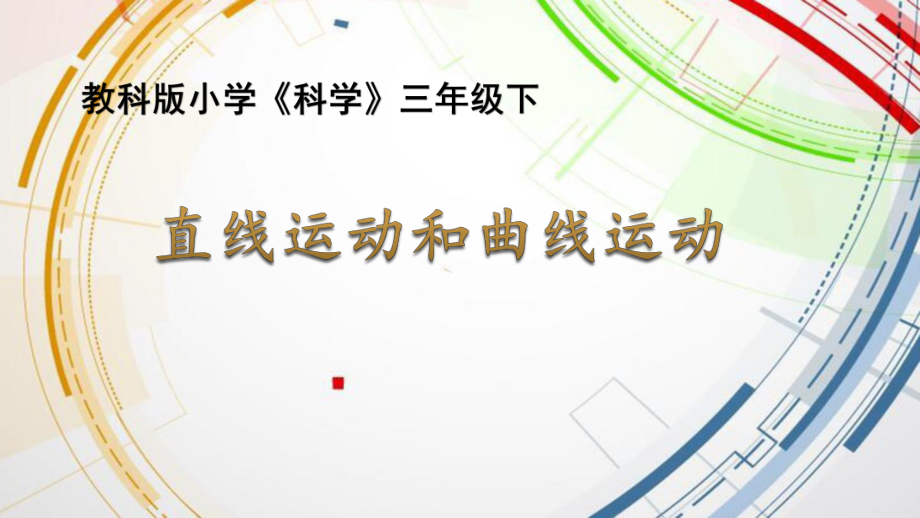 教科版小学《科学》三年级下

直线运动和曲线运动